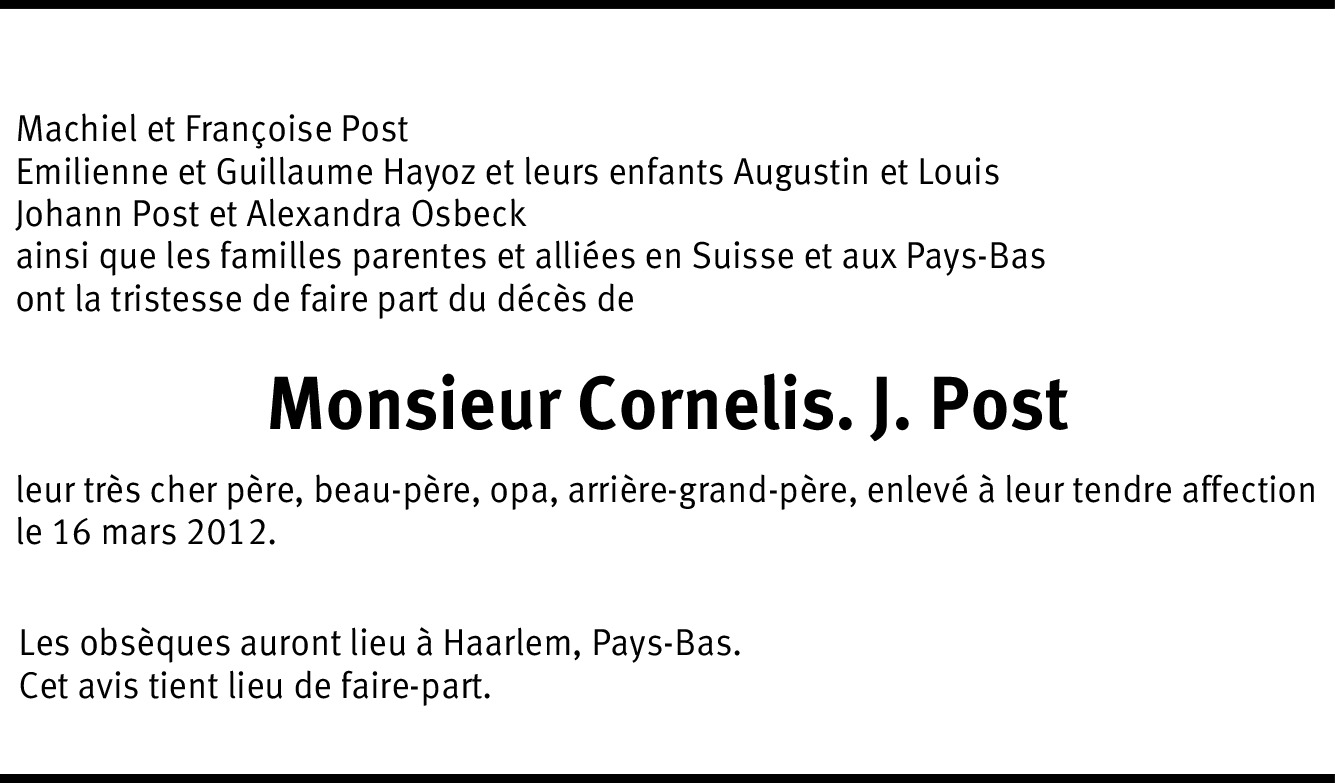 Machiel et Françoise Post
Emilienne et Guillaume Hayoz et leurs enfants Augustin et Louis
Johann Post et Alexandra Osbeck
ainsi que les familles parentes et alliées en Suisse et aux Pays-Bas
ont la tristesse de faire part du décès de

Monsieur Cornelis. J. Post

leur très cher père, beau-père, opa, arrière-grand-père, enlevé à leur tendre affection le 16 mars 2012.

Les obsèques auront lieu à Haarlem, Pays-Bas.
Cet avis tient lieu de faire-part.